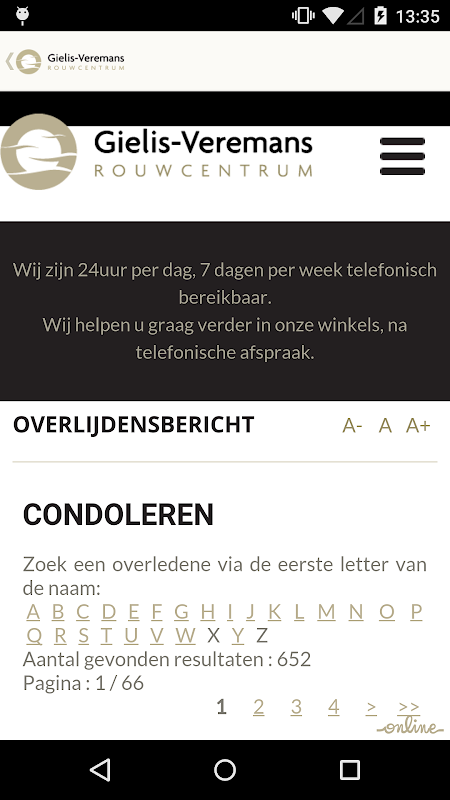 13:35

Gielis-Veremans
ROUWCENTRUM

Gielis-Veremans
ROUWCENTRUM

Wij zijn 24uur per dag, 7 dagen per week telefonisch bereikbaar.
Wij helpen u graag verder in onze winkels, na telefonische afspraak.

OVERLIJDENSBERICHT

A- A A+

CONDOLEREN

Zoek een overledene via de eerste letter van de naam:
A B C D E F G H I J K L M N O P Q R S T U V W X Y Z
Aantal gevonden resultaten : 652
Pagina : 1 / 66

1 2 3 4 > >>

online